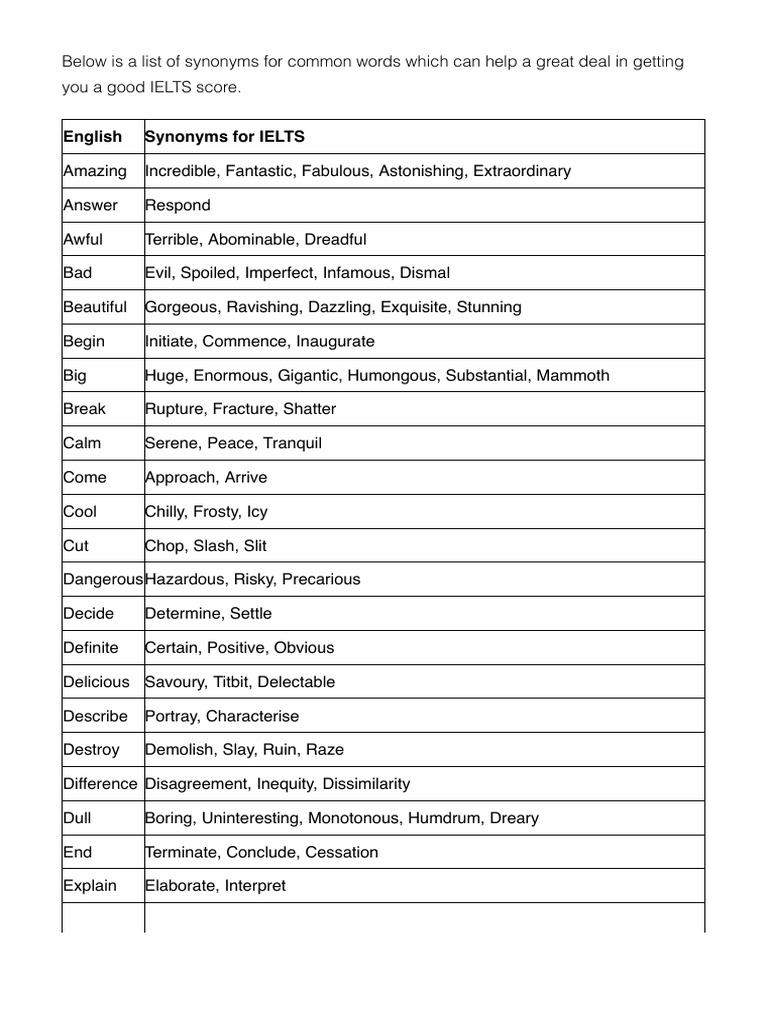 Below is a list of synonyms for common words which can help a great deal in getting you a good IELTS score.

| English | Synonyms for IELTS |
|---|---|
| Amazing | Incredible, Fantastic, Fabulous, Astonishing, Extraordinary |
| Answer | Respond |
| Awful | Terrible, Abominable, Dreadful |
| Bad | Evil, Spoiled, Imperfect, Infamous, Dismal |
| Beautiful | Gorgeous, Ravishing, Dazzling, Exquisite, Stunning |
| Begin | Initiate, Commence, Inaugurate |
| Big | Huge, Enormous, Gigantic, Humongous, Substantial, Mammoth |
| Break | Rupture, Fracture, Shatter |
| Calm | Serene, Peace, Tranquil |
| Come | Approach, Arrive |
| Cool | Chilly, Frosty, Icy |
| Cut | Chop, Slash, Slit |
| Dangerous | Hazardous, Risky, Precarious |
| Decide | Determine, Settle |
| Definite | Certain, Positive, Obvious |
| Delicious | Savoury, Titbit, Delectable |
| Describe | Portray, Characterise |
| Destroy | Demolish, Slay, Ruin, Raze |
| Difference | Disagreement, Inequity, Dissimilarity |
| Dull | Boring, Uninteresting, Monotonous, Humdrum, Dreary |
| End | Terminate, Conclude, Cessation |
| Explain | Elaborate, Interpret |
| | |